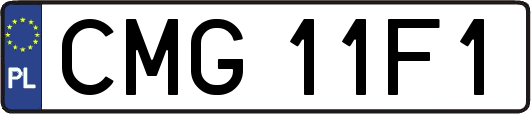 PL
CMG 11F1